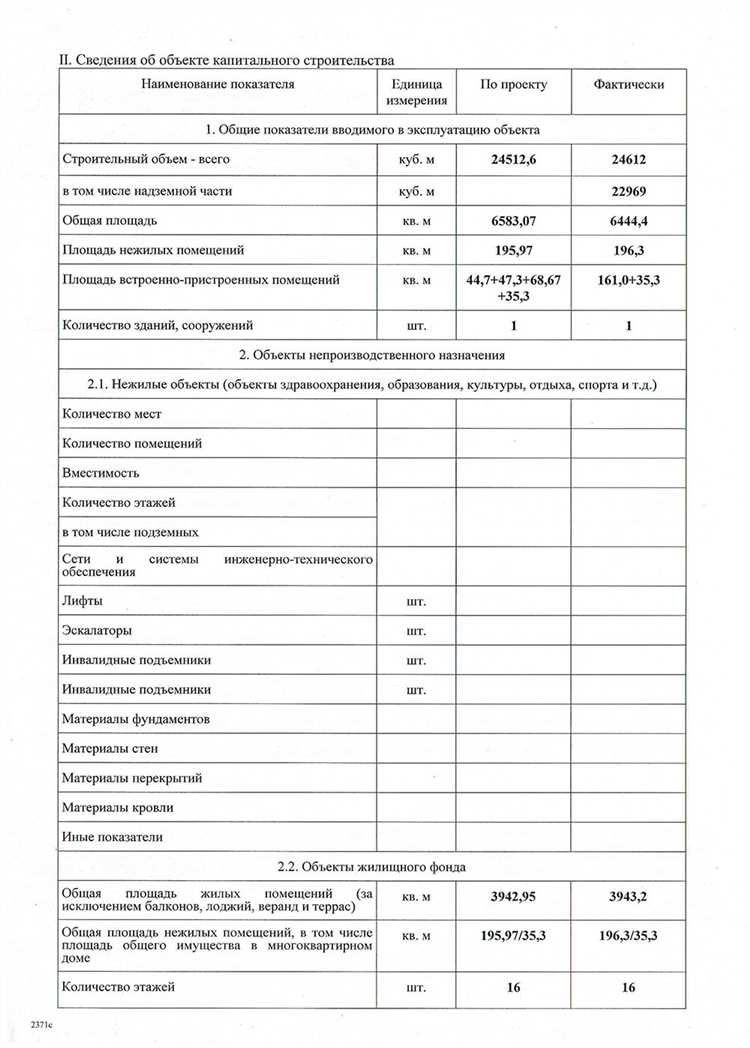 II. Сведения об объекте капитального строительства

| Наименование показателя | Единица измерения | По проекту | Фактически |
|---|---|---|---|
| 1. Общие показатели вводимого в эксплуатацию объекта | | | |
| Строительный объем - всего | куб. м | 24512,6 | 24612 |
| в том числе надземной части | куб. м | | 22969 |
| Общая площадь | кв. м | 6583,07 | 6444,4 |
| Площадь нежилых помещений | кв. м | 195,97 | 196,3 |
| Площадь встроенно-пристроенных помещений | кв. м | 44,7+47,3+68,67 +35,3 | 161,0+35,3 |
| Количество зданий, сооружений | шт. | 1 | 1 |
| 2. Объекты непроизводственного назначения | | | |
| 2.1. Нежилые объекты (объекты здравоохранения, образования, культуры, отдыха, спорта и т.д.) | | | |
| Количество мест | | | |
| Количество помещений | | | |
| Вместимость | | | |
| Количество этажей | | | |
| в том числе подземных | | | |
| Сети и системы инженерно-технического обеспечения | | | |
| Лифты | шт. | | |
| Эскалаторы | шт. | | |
| Инвалидные подъемники | шт. | | |
| Инвалидные подъемники | шт. | | |
| Материалы фундаментов | | | |
| Материалы стен | | | |
| Материалы перекрытий | | | |
| Материалы кровли | | | |
| Иные показатели | | | |
| 2.2. Объекты жилищного фонда | | | |
| Общая площадь жилых помещений (за исключением балконов, лоджий, веранд и террас) | кв. м | 3942,95 | 3943,2 |
| Общая площадь нежилых помещений, в том числе площадь общего имущества в многоквартирном доме | кв. м | 195,97/35,3 | 196,3/35,3 |
| Количество этажей | шт. | 16 | 16 |

2371с